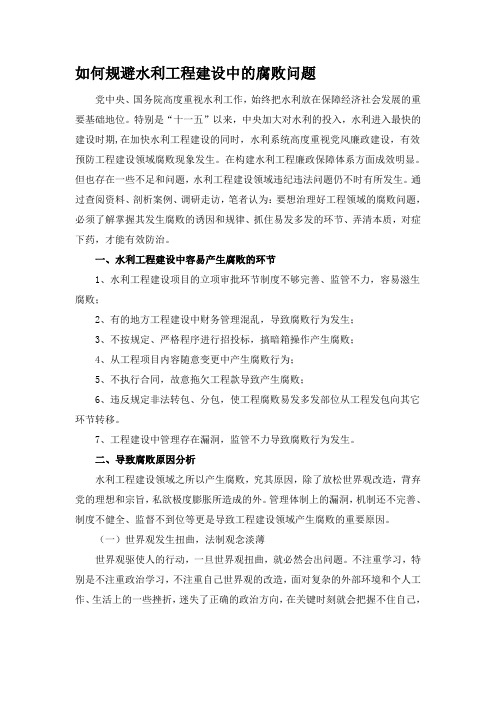 如何规避水利工程建设中的腐败问题

党中央、国务院高度重视水利工作，始终把水利放在保障经济社会发展的重要基础地位。特别是“十一五”以来，中央加大对水利的投入，水利进入最快的建设时期，在加快水利工程建设的同时，水利系统高度重视党风廉政建设，有效预防工程建设领域腐败现象发生。在构建水利工程廉政保障体系方面成效明显。但也存在一些不足和问题，水利工程建设领域违纪违法问题仍不时有所发生。通过查阅资料、剖析案例、调研走访，笔者认为：要想治理好工程领域的腐败问题，必须了解掌握其发生腐败的诱因和规律、抓住易发多发的环节、弄清本质，对症下药，才能有效防治。

一、水利工程建设中容易产生腐败的环节

1、水利工程建设项目的立项审批环节制度不够完善、监管不力，容易滋生腐败；

2、有的地方工程建设中财务管理混乱，导致腐败行为发生；

3、不按规定、严格程序进行招投标，搞暗箱操作产生腐败；

4、从工程项目内容随意变更中产生腐败行为；

5、不执行合同，故意拖欠工程款导致产生腐败；

6、违反规定非法转包、分包，使工程腐败易发多发部位从工程发包向其它环节转移。

7、工程建设中管理存在漏洞，监管不力导致腐败行为发生。

二、导致腐败原因分析

水利工程建设领域之所以产生腐败，究其原因，除了放松世界观改造，背弃党的理想和宗旨，私欲极度膨胀所造成的外。管理体制上的漏洞，机制还不完善、制度不健全、监督不到位等更是导致工程建设领域产生腐败的重要原因。

（一）世界观发生扭曲，法制观念淡薄

世界观驱使人的行动，一旦世界观扭曲，就必然会出问题。不注重学习，特别是不注重政治学习，不注重自己世界观的改造，面对复杂的外部环境和个人工作、生活上的一些挫折，迷失了正确的政治方向，在关键时刻就会把握不住自己，